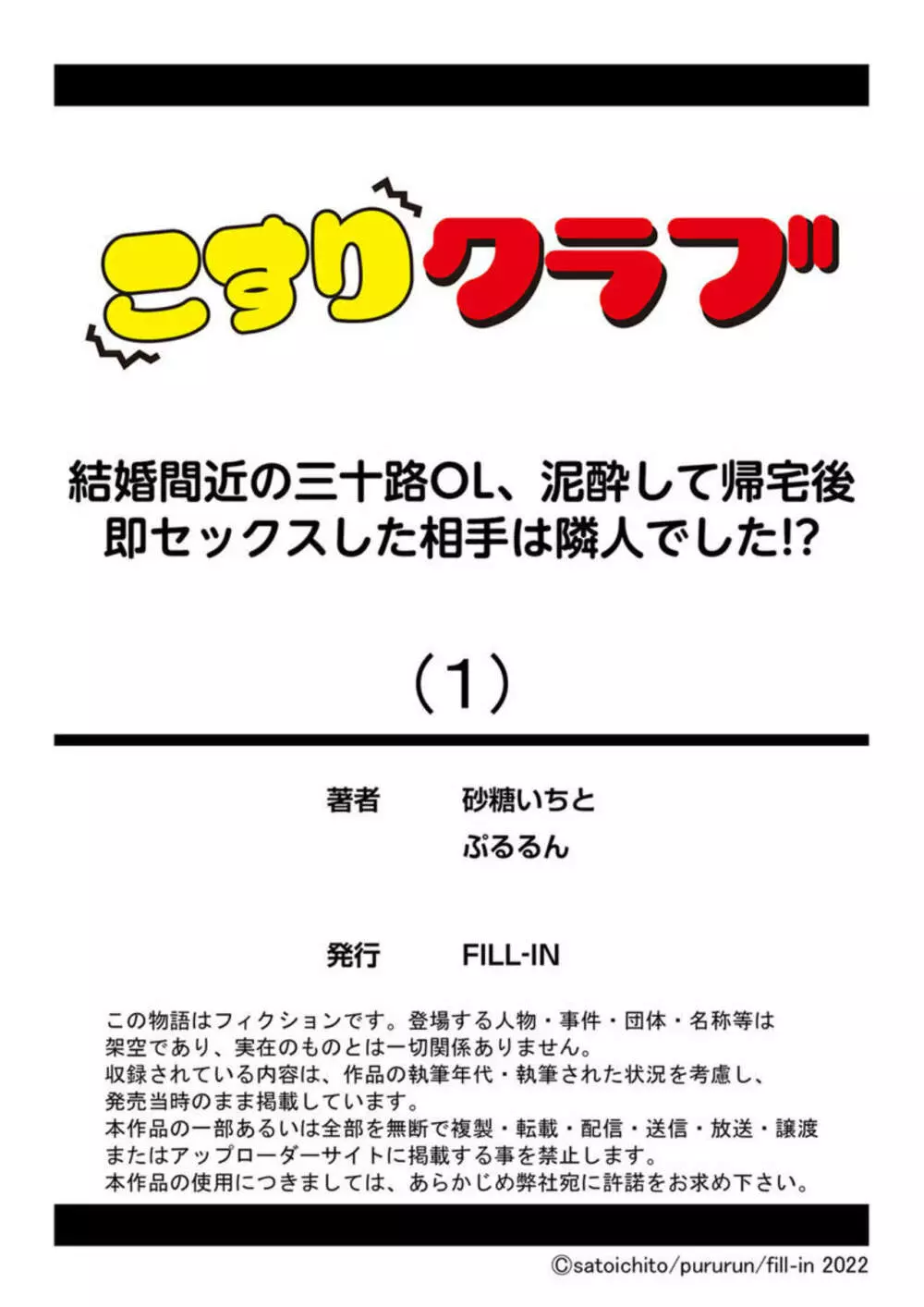 こすりクラブ

結婚間近の三十路OL、泥酔して帰宅後即セックスした相手は隣人でした!?

（1）

著者　砂糖いちと
ぷるるん

発行　FILL-IN

この物語はフィクションです。登場する人物・事件・団体・名称等は架空であり、実在のものとは一切関係ありません。
収録されている内容は、作品の執筆年代・執筆された状況を考慮し、発売当時のまま掲載しています。
本作品の一部あるいは全部を無断で複製・転載・配信・送信・放送・譲渡またはアップローダーサイトに掲載する事を禁止します。
本作品の使用につきましては、あらかじめ弊社宛に許諾をお求め下さい。

©satoichito/pururun/fill-in 2022